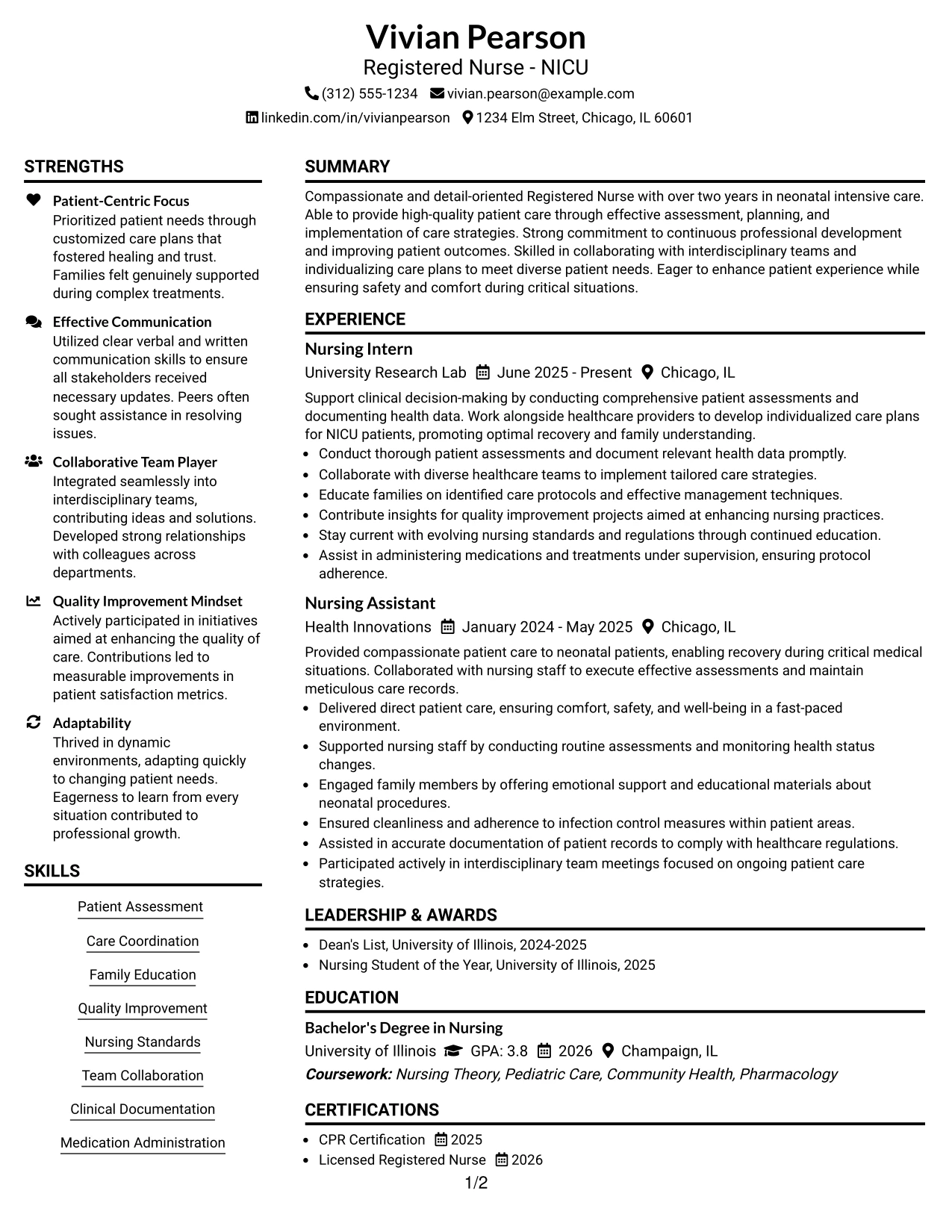 Vivian Pearson
Registered Nurse - NICU
(312) 555-1234 vivian.pearson@example.com
linkedin.com/in/vivianpearson 1234 Elm Street, Chicago, IL 60601

STRENGTHS

Patient-Centric Focus
Prioritized patient needs through customized care plans that fostered healing and trust. Families felt genuinely supported during complex treatments.

Effective Communication
Utilized clear verbal and written communication skills to ensure all stakeholders received necessary updates. Peers often sought assistance in resolving issues.

Collaborative Team Player
Integrated seamlessly into interdisciplinary teams, contributing ideas and solutions. Developed strong relationships with colleagues across departments.

Quality Improvement Mindset
Actively participated in initiatives aimed at enhancing the quality of care. Contributions led to measurable improvements in patient satisfaction metrics.

Adaptability
Thrived in dynamic environments, adapting quickly to changing patient needs. Eagerness to learn from every situation contributed to professional growth.

SKILLS

Patient Assessment
Care Coordination
Family Education
Quality Improvement
Nursing Standards
Team Collaboration
Clinical Documentation
Medication Administration

SUMMARY

Compassionate and detail-oriented Registered Nurse with over two years in neonatal intensive care. Able to provide high-quality patient care through effective assessment, planning, and implementation of care strategies. Strong commitment to continuous professional development and improving patient outcomes. Skilled in collaborating with interdisciplinary teams and individualizing care plans to meet diverse patient needs. Eager to enhance patient experience while ensuring safety and comfort during critical situations.

EXPERIENCE

Nursing Intern
University Research Lab June 2025 - Present Chicago, IL

Support clinical decision-making by conducting comprehensive patient assessments and documenting health data. Work alongside healthcare providers to develop individualized care plans for NICU patients, promoting optimal recovery and family understanding.
• Conduct thorough patient assessments and document relevant health data promptly.
• Collaborate with diverse healthcare teams to implement tailored care strategies.
• Educate families on identified care protocols and effective management techniques.
• Contribute insights for quality improvement projects aimed at enhancing nursing practices.
• Stay current with evolving nursing standards and regulations through continued education.
• Assist in administering medications and treatments under supervision, ensuring protocol adherence.

Nursing Assistant
Health Innovations January 2024 - May 2025 Chicago, IL

Provided compassionate patient care to neonatal patients, enabling recovery during critical medical situations. Collaborated with nursing staff to execute effective assessments and maintain meticulous care records.
• Delivered direct patient care, ensuring comfort, safety, and well-being in a fast-paced environment.
• Supported nursing staff by conducting routine assessments and monitoring health status changes.
• Engaged family members by offering emotional support and educational materials about neonatal procedures.
• Ensured cleanliness and adherence to infection control measures within patient areas.
• Assisted in accurate documentation of patient records to comply with healthcare regulations.
• Participated actively in interdisciplinary team meetings focused on ongoing patient care strategies.

LEADERSHIP & AWARDS

• Dean's List, University of Illinois, 2024-2025
• Nursing Student of the Year, University of Illinois, 2025

EDUCATION

Bachelor's Degree in Nursing
University of Illinois GPA: 3.8 2026 Champaign, IL
Coursework: Nursing Theory, Pediatric Care, Community Health, Pharmacology

CERTIFICATIONS

• CPR Certification 2025
• Licensed Registered Nurse 2026

1/2